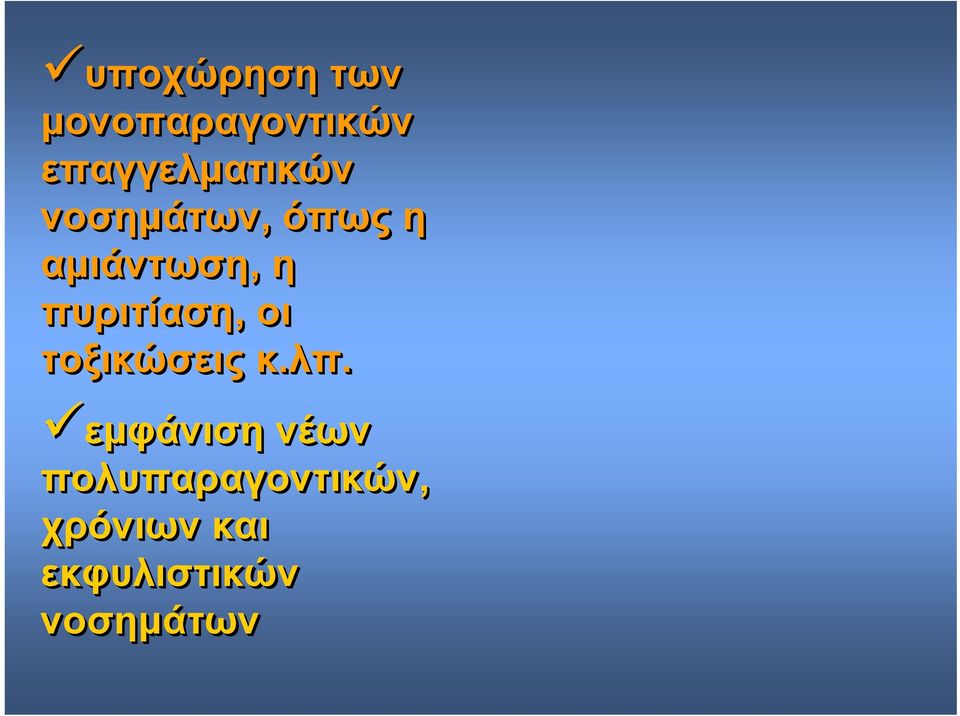 ✓υποχώρηση των μονοπαραγοντικών επαγγελματικών νοσημάτων, όπως η αμιάντωση, η πυριτίαση, οι τοξικώσεις κ.λπ.

✓εμφάνιση νέων πολυπαραγοντικών, χρόνιων και εκφυλιστικών νοσημάτων